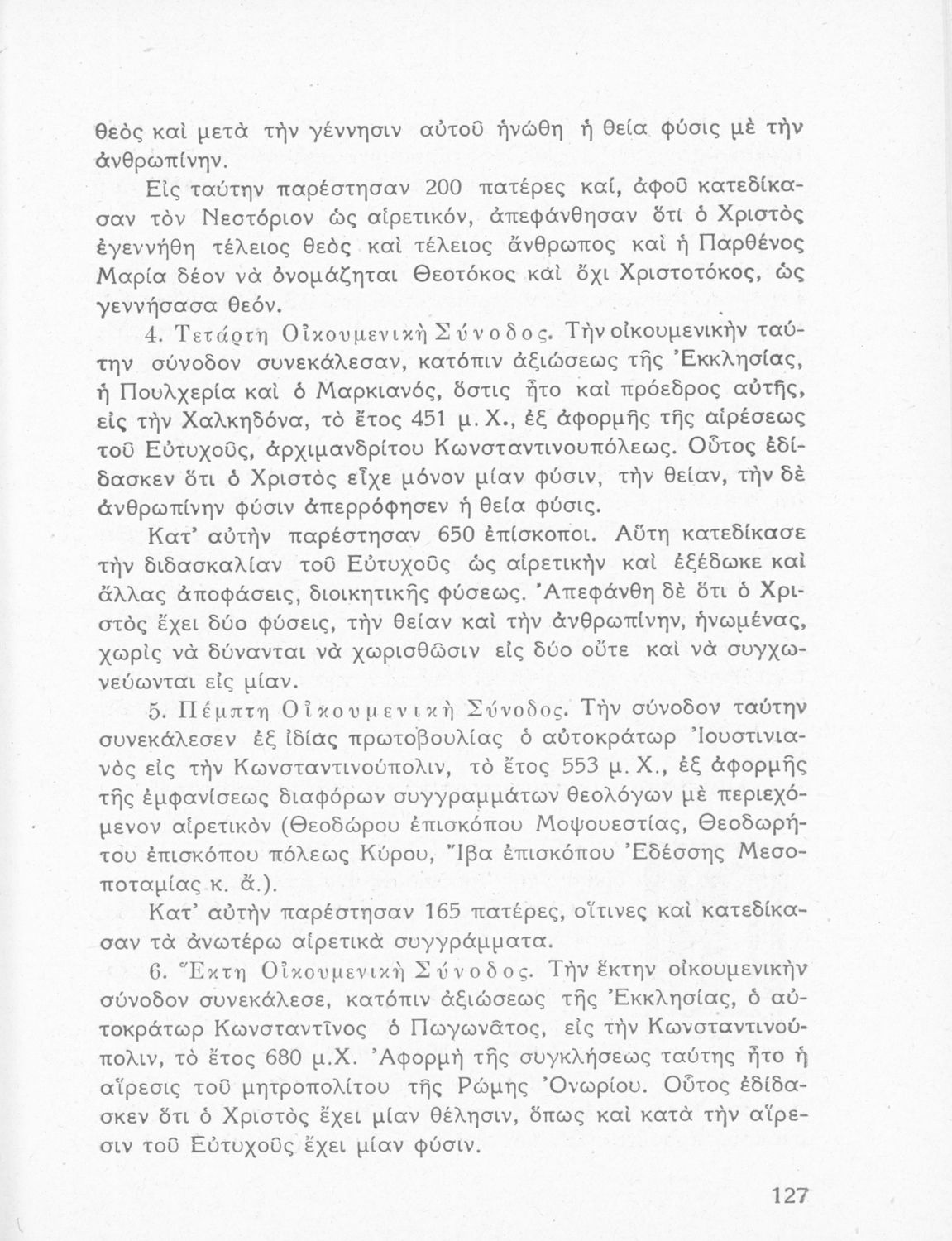 θεὸς καὶ μετὰ τὴν γέννησιν αὐτοῦ ἡνώθη ἡ θεία φύσις μὲ τὴν ἀνθρωπίνην.

Εἰς ταύτην παρέστησαν 200 πατέρες καί, ἀφοῦ κατεδίκασαν τὸν Νεστόριον ὡς αἱρετικόν, ἀπεφάνθησαν ὅτι ὁ Χριστὸς ἐγεννήθη τέλειος θεὸς καὶ τέλειος ἄνθρωπος καὶ ἡ Παρθένος Μαρία δέον νὰ ὀνομάζηται Θεοτόκος καὶ ὄχι Χριστοτόκος, ὡς γεννήσασα θεόν.

4. Τετάρτη Οἰκουμενικὴ Σύνοδος. Τὴν οἰκουμενικὴν ταύτην σύνοδον συνεκάλεσαν, κατόπιν ἀξιώσεως τῆς Ἐκκλησίας, ἡ Πουλχερία καὶ ὁ Μαρκιανός, ὅστις ἦτο καὶ πρόεδρος αὐτῆς, εἰς τὴν Χαλκηδόνα, τὸ ἔτος 451 μ. Χ., ἐξ ἀφορμῆς τῆς αἱρέσεως τοῦ Εὐτυχοῦς, ἀρχιμανδρίτου Κωνσταντινουπόλεως. Οὗτος ἐδίδασκεν ὅτι ὁ Χριστὸς εἶχε μόνον μίαν φύσιν, τὴν θείαν, τὴν δὲ ἀνθρωπίνην φύσιν ἀπερρόφησεν ἡ θεία φύσις.

Κατ' αὐτὴν παρέστησαν 650 ἐπίσκοποι. Αὕτη κατεδίκασε τὴν διδασκαλίαν τοῦ Εὐτυχοῦς ὡς αἱρετικὴν καὶ ἐξέδωκε καὶ ἄλλας ἀποφάσεις, διοικητικῆς φύσεως. Ἀπεφάνθη δὲ ὅτι ὁ Χριστὸς ἔχει δύο φύσεις, τὴν θείαν καὶ τὴν ἀνθρωπίνην, ἡνωμένας, χωρὶς νὰ δύνανται νὰ χωρισθῶσιν εἰς δύο οὔτε καὶ νὰ συγχωνεύωνται εἰς μίαν.

5. Πέμπτη Οἰκουμενικὴ Σύνοδος. Τὴν σύνοδον ταύτην συνεκάλεσεν ἐξ ἰδίας πρωτοβουλίας ὁ αὐτοκράτωρ Ἰουστινιανὸς εἰς τὴν Κωνσταντινούπολιν, τὸ ἔτος 553 μ. Χ., ἐξ ἀφορμῆς τῆς ἐμφανίσεως διαφόρων συγγραμμάτων θεολόγων μὲ περιεχόμενον αἱρετικὸν (Θεοδώρου ἐπισκόπου Μοψουεστίας, Θεοδωρήτου ἐπισκόπου πόλεως Κύρου, Ἴβα ἐπισκόπου Ἐδέσσης Μεσοποταμίας κ. ἄ.).

Κατ' αὐτὴν παρέστησαν 165 πατέρες, οἵτινες καὶ κατεδίκασαν τὰ ἀνωτέρω αἱρετικὰ συγγράμματα.

6. Ἕκτη Οἰκουμενικὴ Σύνοδος. Τὴν ἕκτην οἰκουμενικὴν σύνοδον συνεκάλεσε, κατόπιν ἀξιώσεως τῆς Ἐκκλησίας, ὁ αὐτοκράτωρ Κωνσταντῖνος ὁ Πωγωνᾶτος, εἰς τὴν Κωνσταντινούπολιν, τὸ ἔτος 680 μ.Χ. Ἀφορμὴ τῆς συγκλήσεως ταύτης ἦτο ἡ αἵρεσις τοῦ μητροπολίτου τῆς Ρώμης Ὀνωρίου. Οὗτος ἐδίδασκεν ὅτι ὁ Χριστὸς ἔχει μίαν θέλησιν, ὅπως καὶ κατὰ τὴν αἵρεσιν τοῦ Εὐτυχοῦς ἔχει μίαν φύσιν.

127